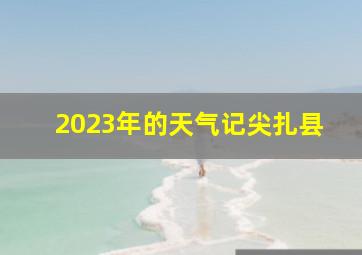 2023年的天气记尖扎县